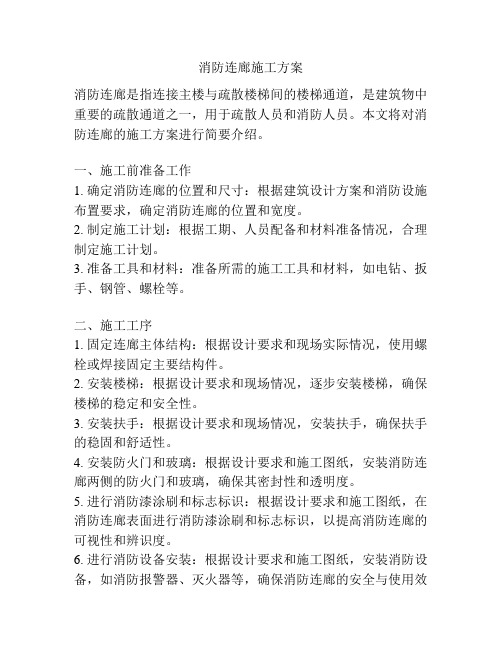 消防连廊施工方案

消防连廊是指连接主楼与疏散楼梯间的楼梯通道，是建筑物中重要的疏散通道之一，用于疏散人员和消防人员。本文将对消防连廊的施工方案进行简要介绍。

一、施工前准备工作
1. 确定消防连廊的位置和尺寸：根据建筑设计方案和消防设施布置要求，确定消防连廊的位置和宽度。
2. 制定施工计划：根据工期、人员配备和材料准备情况，合理制定施工计划。
3. 准备工具和材料：准备所需的施工工具和材料，如电钻、扳手、钢管、螺栓等。

二、施工工序
1. 固定连廊主体结构：根据设计要求和现场实际情况，使用螺栓或焊接固定主要结构件。
2. 安装楼梯：根据设计要求和现场情况，逐步安装楼梯，确保楼梯的稳定和安全性。
3. 安装扶手：根据设计要求和现场情况，安装扶手，确保扶手的稳固和舒适性。
4. 安装防火门和玻璃：根据设计要求和施工图纸，安装消防连廊两侧的防火门和玻璃，确保其密封性和透明度。
5. 进行消防漆涂刷和标志标识：根据设计要求和施工图纸，在消防连廊表面进行消防漆涂刷和标志标识，以提高消防连廊的可视性和辨识度。
6. 进行消防设备安装：根据设计要求和施工图纸，安装消防设备，如消防报警器、灭火器等，确保消防连廊的安全与使用效